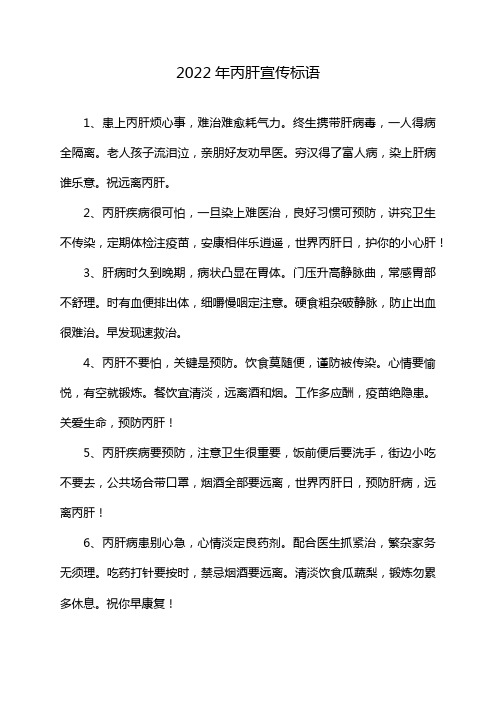 2022年丙肝宣传标语

1、患上丙肝烦心事，难治难愈耗气力。终生携带肝病毒，一人得病全隔离。老人孩子流泪泣，亲朋好友劝早医。穷汉得了富人病，染上肝病谁乐意。祝远离丙肝。

2、丙肝疾病很可怕，一旦染上难医治，良好习惯可预防，讲究卫生不传染，定期体检注疫苗，安康相伴乐逍遥，世界丙肝日，护你的小心肝！

3、肝病时久到晚期，病状凸显在胃体。门压升高静脉曲，常感胃部不舒理。时有血便排出体，细嚼慢咽定注意。硬食粗杂破静脉，防止出血很难治。早发现速救治。

4、丙肝不要怕，关键是预防。饮食莫随便，谨防被传染。心情要愉悦，有空就锻炼。餐饮宜清淡，远离酒和烟。工作多应酬，疫苗绝隐患。关爱生命，预防丙肝！

5、丙肝疾病要预防，注意卫生很重要，饭前便后要洗手，街边小吃不要去，公共场合带口罩，烟酒全部要远离，世界丙肝日，预防肝病，远离丙肝！

6、丙肝病患别心急，心情淡定良药剂。配合医生抓紧治，繁杂家务无须理。吃药打针要按时，禁忌烟酒要远离。清淡饮食瓜蔬梨，锻炼勿累多休息。祝你早康复！